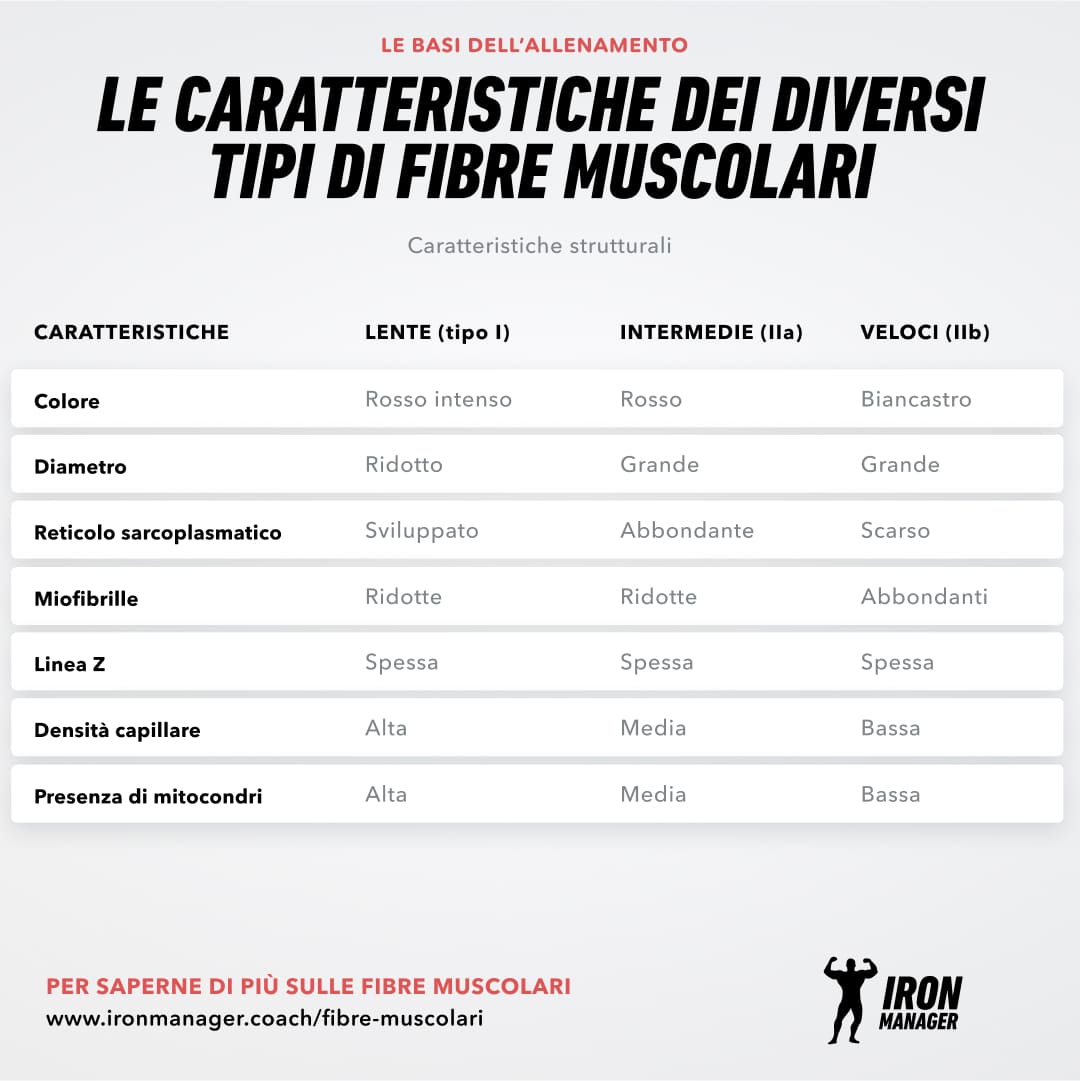 LE BASI DELL'ALLENAMENTO

LE CARATTERISTICHE DEI DIVERSI TIPI DI FIBRE MUSCOLARI

Caratteristiche strutturali

| CARATTERISTICHE | LENTE (tipo I) | INTERMEDIE (IIa) | VELOCI (IIb) |
|---|---|---|---|
| Colore | Rosso intenso | Rosso | Biancastro |
| Diametro | Ridotto | Grande | Grande |
| Reticolo sarcoplasmatico | Sviluppato | Abbondante | Scarso |
| Miofibrille | Ridotte | Ridotte | Abbondanti |
| Linea Z | Spessa | Spessa | Spessa |
| Densità capillare | Alta | Media | Bassa |
| Presenza di mitocondri | Alta | Media | Bassa |

PER SAPERNE DI PIÙ SULLE FIBRE MUSCOLARI
www.ironmanager.coach/fibre-muscolari

IRON MANAGER